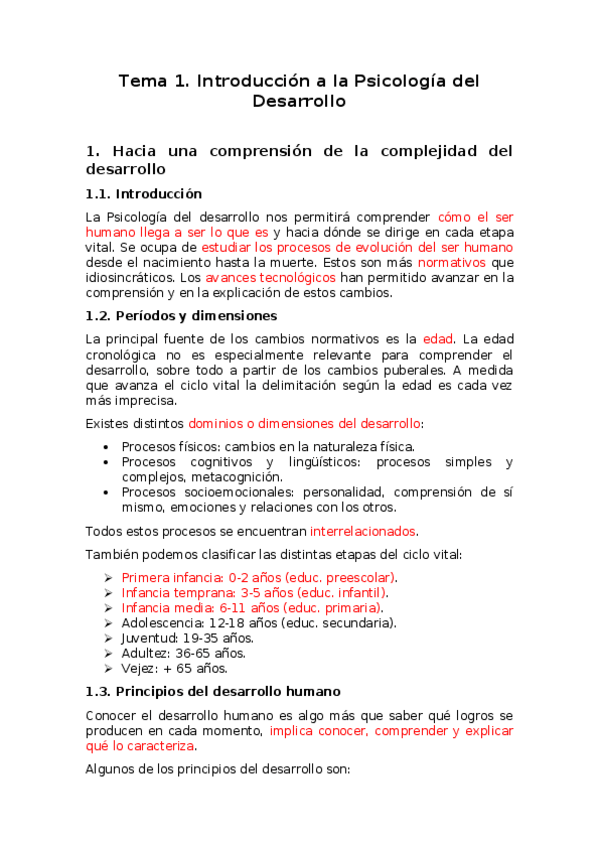 Tema 1. Introducción a la Psicología del Desarrollo

1. Hacia una comprensión de la complejidad del desarrollo

1.1. Introducción

La Psicología del desarrollo nos permitirá comprender cómo el ser humano llega a ser lo que es y hacia dónde se dirige en cada etapa vital. Se ocupa de estudiar los procesos de evolución del ser humano desde el nacimiento hasta la muerte. Estos son más normativos que idiosincráticos. Los avances tecnológicos han permitido avanzar en la comprensión y en la explicación de estos cambios.

1.2. Períodos y dimensiones

La principal fuente de los cambios normativos es la edad. La edad cronológica no es especialmente relevante para comprender el desarrollo, sobre todo a partir de los cambios puberales. A medida que avanza el ciclo vital la delimitación según la edad es cada vez más imprecisa.

Existes distintos dominios o dimensiones del desarrollo:

• Procesos físicos: cambios en la naturaleza física.
• Procesos cognitivos y lingüísticos: procesos simples y complejos, metacognición.
• Procesos socioemocionales: personalidad, comprensión de sí mismo, emociones y relaciones con los otros.

Todos estos procesos se encuentran interrelacionados.

También podemos clasificar las distintas etapas del ciclo vital:

➢ Primera infancia: 0-2 años (educ. preescolar).
➢ Infancia temprana: 3-5 años (educ. infantil).
➢ Infancia media: 6-11 años (educ. primaria).
➢ Adolescencia: 12-18 años (educ. secundaria).
➢ Juventud: 19-35 años.
➢ Adultez: 36-65 años.
➢ Vejez: + 65 años.

1.3. Principios del desarrollo humano

Conocer el desarrollo humano es algo más que saber qué logros se producen en cada momento, implica conocer, comprender y explicar qué lo caracteriza.

Algunos de los principios del desarrollo son: